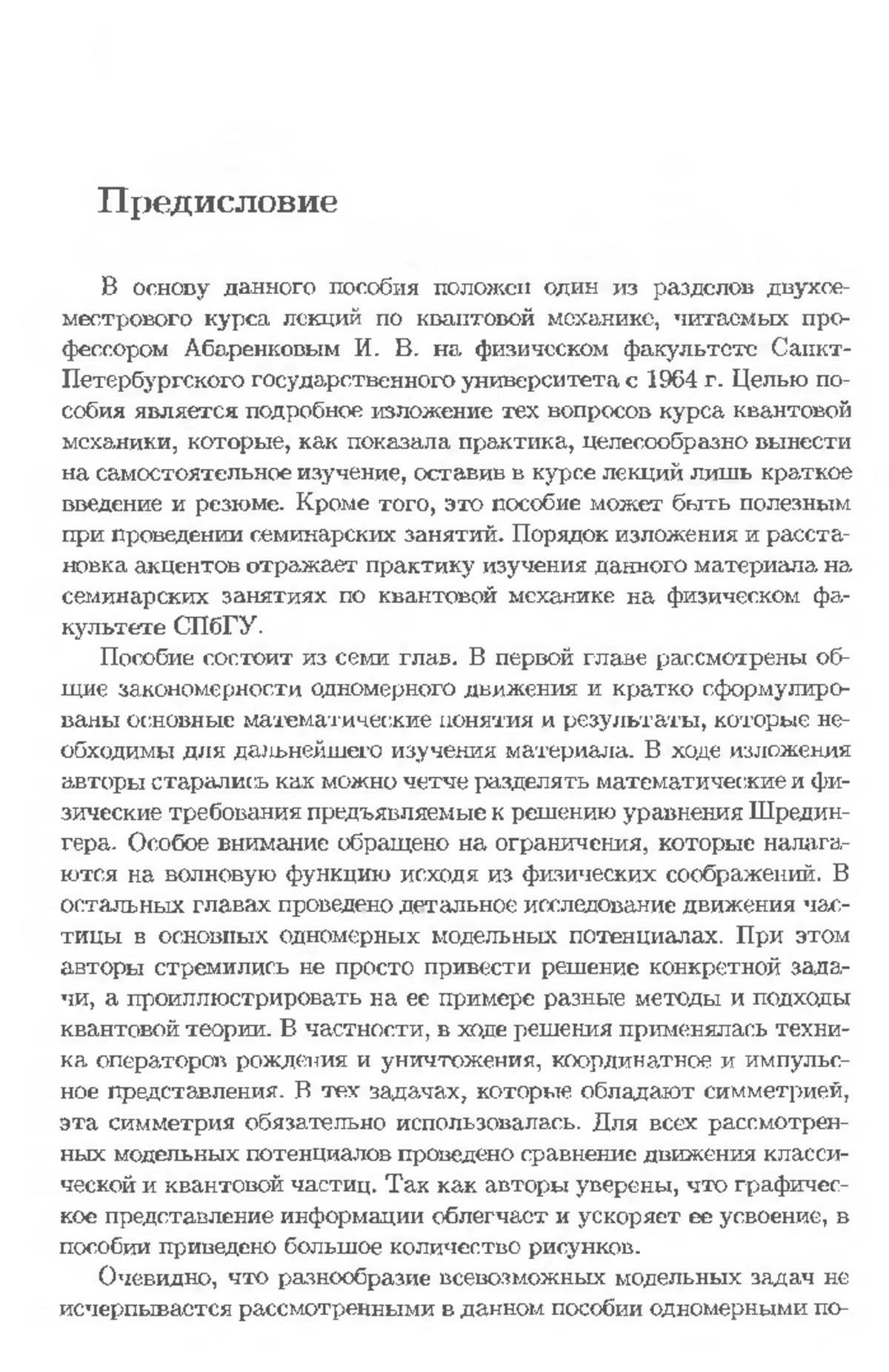 Предисловие

В основу данного пособия положен один из разделов двухсеместрового курса лекций по квантовой механике, читаемых профессором Абаренковым И. В. на физическом факультете Санкт-Петербургского государственного университета с 1964 г. Целью пособия является подробное изложение тех вопросов курса квантовой механики, которые, как показала практика, целесообразно вынести на самостоятельное изучение, оставив в курсе лекций лишь краткое введение и резюме. Кроме того, это пособие может быть полезным при проведении семинарских занятий. Порядок изложения и расстановка акцентов отражает практику изучения данного материала на семинарских занятиях по квантовой механике на физическом факультете СПбГУ.

Пособие состоит из семи глав. В первой главе рассмотрены общие закономерности одномерного движения и кратко сформулированы основные математические понятия и результаты, которые необходимы для дальнейшего изучения материала. В ходе изложения авторы старались как можно четче разделять математические и физические требования предъявляемые к решению уравнения Шредингера. Особое внимание обращено на ограничения, которые налагаются на волновую функцию исходя из физических соображений. В остальных главах проведено детальное исследование движения частицы в основных одномерных модельных потенциалах. При этом авторы стремились не просто привести решение конкретной задачи, а проиллюстрировать на ее примере разные методы и подходы квантовой теории. В частности, в ходе решения применялась техника операторов рождения и уничтожения, координатное и импульсное представления. В тех задачах, которые обладают симметрией, эта симметрия обязательно использовалась. Для всех рассмотренных модельных потенциалов проведено сравнение движения классической и квантовой частиц. Так как авторы уверены, что графическое представление информации облегчает и ускоряет ее усвоение, в пособии приведено большое количество рисунков.

Очевидно, что разнообразие всевозможных модельных задач не исчерпывается рассмотренными в данном пособии одномерными по-